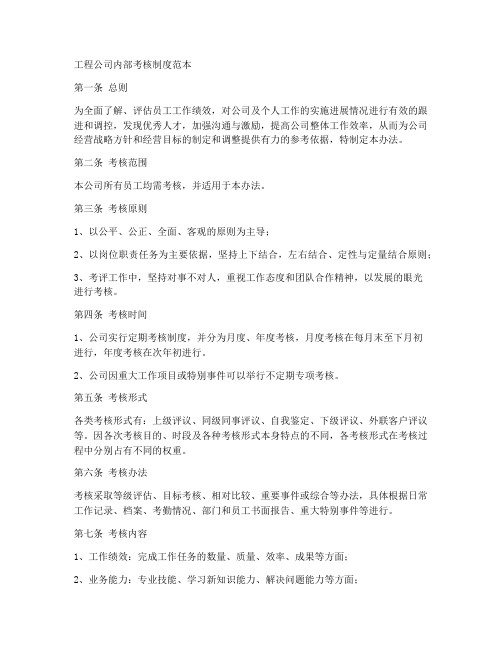 工程公司内部考核制度范本

第一条 总则

为全面了解、评估员工工作绩效，对公司及个人工作的实施进展情况进行有效的跟进和调控，发现优秀人才，加强沟通与激励，提高公司整体工作效率，从而为公司经营战略方针和经营目标的制定和调整提供有力的参考依据，特制定本办法。

第二条 考核范围

本公司所有员工均需考核，并适用于本办法。

第三条 考核原则

1、以公平、公正、全面、客观的原则为主导；

2、以岗位职责任务为主要依据，坚持上下结合，左右结合、定性与定量结合原则；

3、考评工作中，坚持对事不对人，重视工作态度和团队合作精神，以发展的眼光进行考核。

第四条 考核时间

1、公司实行定期考核制度，并分为月度、年度考核，月度考核在每月末至下月初进行，年度考核在次年初进行。

2、公司因重大工作项目或特别事件可以举行不定期专项考核。

第五条 考核形式

各类考核形式有：上级评议、同级同事评议、自我鉴定、下级评议、外联客户评议等。因各次考核目的、时段及各种考核形式本身特点的不同，各考核形式在考核过程中分别占有不同的权重。

第六条 考核办法

考核采取等级评估、目标考核、相对比较、重要事件或综合等办法，具体根据日常工作记录、档案、考勤情况、部门和员工书面报告、重大特别事件等进行。

第七条 考核内容

1、工作绩效：完成工作任务的数量、质量、效率、成果等方面；

2、业务能力：专业技能、学习新知识能力、解决问题能力等方面；